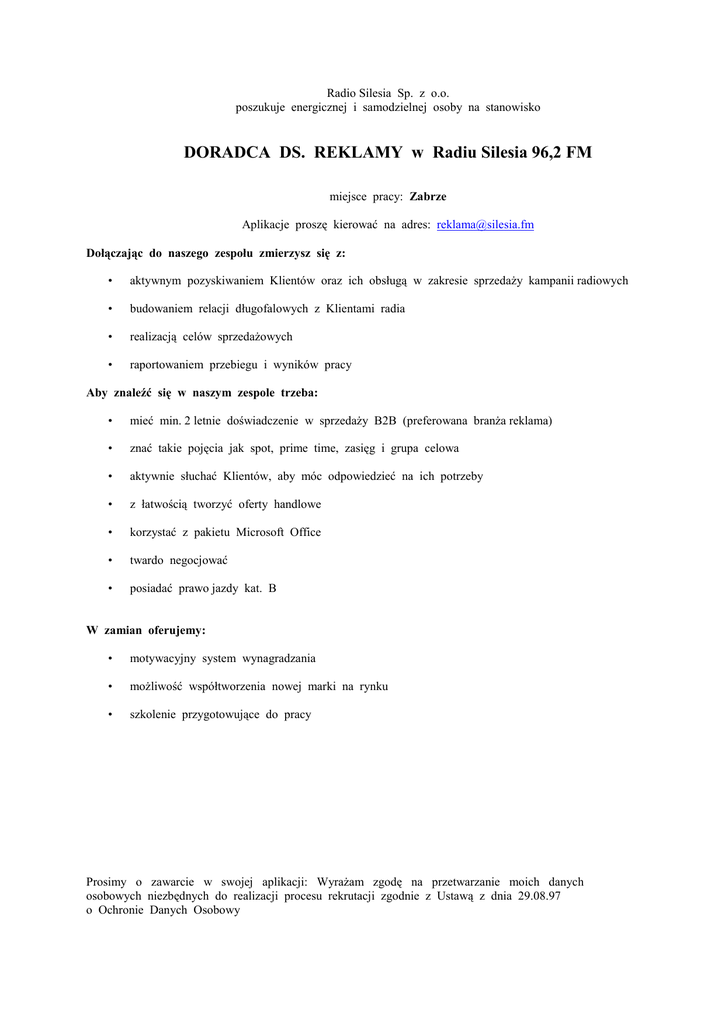 Radio Silesia Sp. z o.o.
poszukuje energicznej i samodzielnej osoby na stanowisko

DORADCA DS. REKLAMY w Radiu Silesia 96,2 FM

miejsce pracy: Zabrze

Aplikacje proszę kierować na adres: reklama@silesia.fm

Dołączając do naszego zespołu zmierzysz się z:

• aktywnym pozyskiwaniem Klientów oraz ich obsługą w zakresie sprzedaży kampanii radiowych
• budowaniem relacji długofalowych z Klientami radia
• realizacją celów sprzedażowych
• raportowaniem przebiegu i wyników pracy

Aby znaleźć się w naszym zespole trzeba:

• mieć min. 2 letnie doświadczenie w sprzedaży B2B (preferowana branża reklama)
• znać takie pojęcia jak spot, prime time, zasięg i grupa celowa
• aktywnie słuchać Klientów, aby móc odpowiedzieć na ich potrzeby
• z łatwością tworzyć oferty handlowe
• korzystać z pakietu Microsoft Office
• twardo negocjować
• posiadać prawo jazdy kat. B

W zamian oferujemy:

• motywacyjny system wynagradzania
• możliwość współtworzenia nowej marki na rynku
• szkolenie przygotowujące do pracy

Prosimy o zawarcie w swojej aplikacji: Wyrażam zgodę na przetwarzanie moich danych osobowych niezbędnych do realizacji procesu rekrutacji zgodnie z Ustawą z dnia 29.08.97 o Ochronie Danych Osobowy